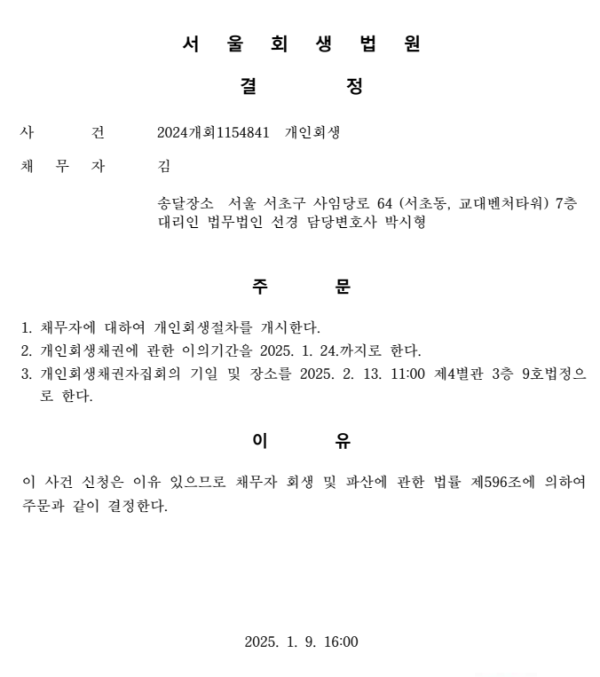 서 울 회 생 법 원

결 정

사 건 2024개회1154841 개인회생

채 무 자 김

송달장소 서울 서초구 사임당로 64 (서초동, 교대벤처타워) 7층
대리인 법무법인 선경 담당변호사 박시형

주 문

1. 채무자에 대하여 개인회생절차를 개시한다.
2. 개인회생채권에 관한 이의기간을 2025. 1. 24.까지로 한다.
3. 개인회생채권자집회의 기일 및 장소를 2025. 2. 13. 11:00 제4별관 3층 9호법정으로 한다.

이 유

이 사건 신청은 이유 있으므로 채무자 회생 및 파산에 관한 법률 제596조에 의하여 주문과 같이 결정한다.

2025. 1. 9. 16:00